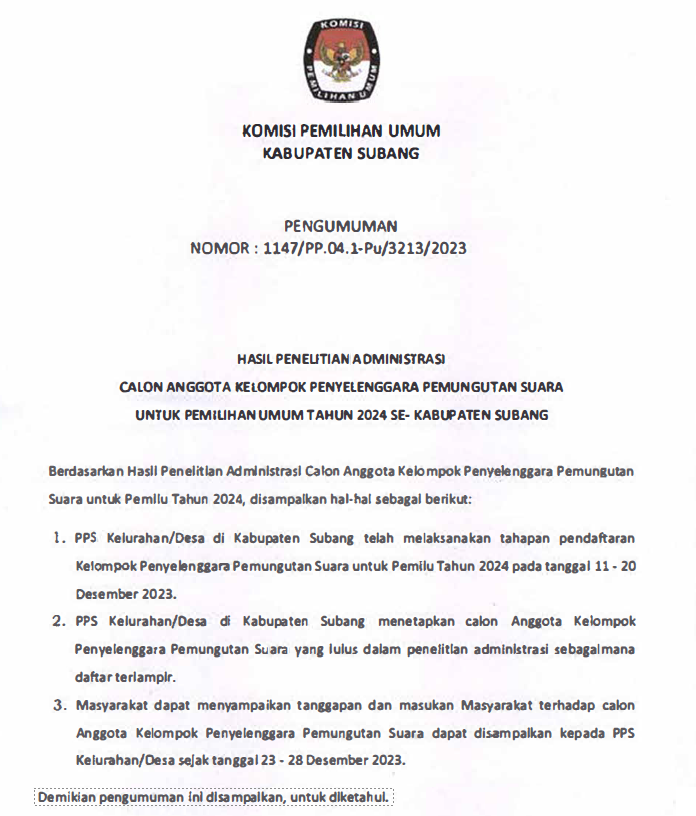 KOMISI
PEMILIHAN UMUM

KOMISI PEMILIHAN UMUM
KABUPATEN SUBANG

PENGUMUMAN
NOMOR : 1147/PP.04.1-Pu/3213/2023

HASIL PENELITIAN ADMINISTRASI
CALON ANGGOTA KELOMPOK PENYELENGGARA PEMUNGUTAN SUARA
UNTUK PEMILIHAN UMUM TAHUN 2024 SE- KABUPATEN SUBANG

Berdasarkan Hasil Penelitian Administrasi Calon Anggota Kelompok Penyelenggara Pemungutan Suara untuk Pemilu Tahun 2024, disampaikan hal-hal sebagai berikut:

1. PPS Kelurahan/Desa di Kabupaten Subang telah melaksanakan tahapan pendaftaran Kelompok Penyelenggara Pemungutan Suara untuk Pemilu Tahun 2024 pada tanggal 11 - 20 Desember 2023.
2. PPS Kelurahan/Desa di Kabupaten Subang menetapkan calon Anggota Kelompok Penyelenggara Pemungutan Suara yang lulus dalam penelitian administrasi sebagaimana daftar terlampir.
3. Masyarakat dapat menyampaikan tanggapan dan masukan Masyarakat terhadap calon Anggota Kelompok Penyelenggara Pemungutan Suara dapat disampaikan kepada PPS Kelurahan/Desa sejak tanggal 23 - 28 Desember 2023.

Demikian pengumuman ini disampaikan, untuk diketahui.